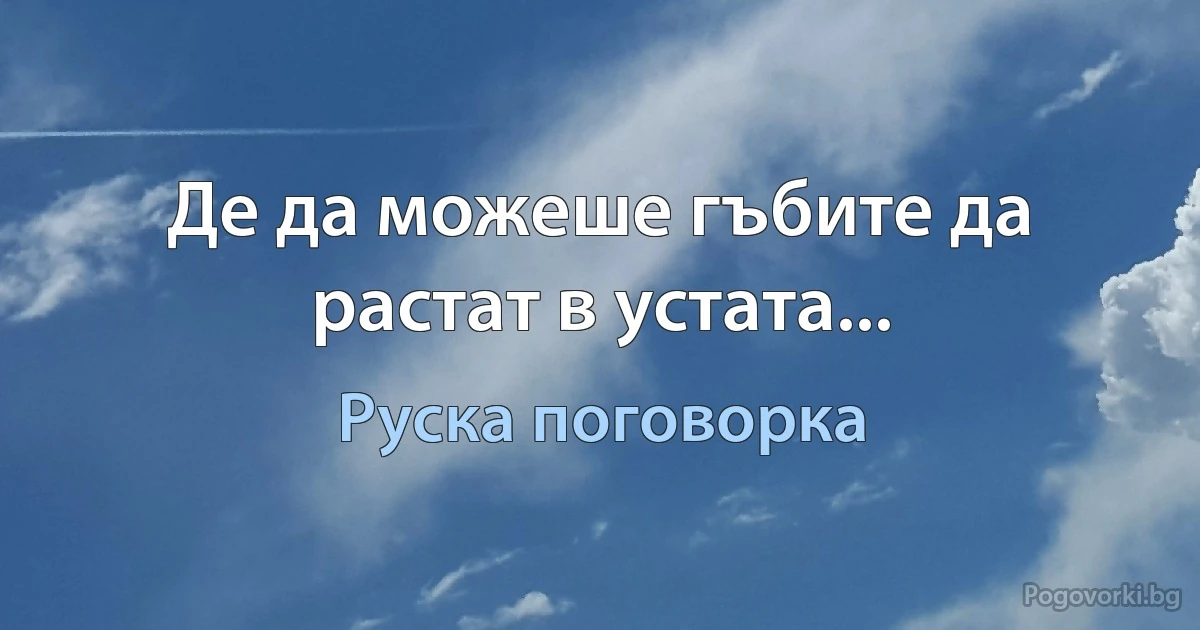 Де да можеше гъбите да растат в устата...

Руска поговорка

Pogovorki.bg